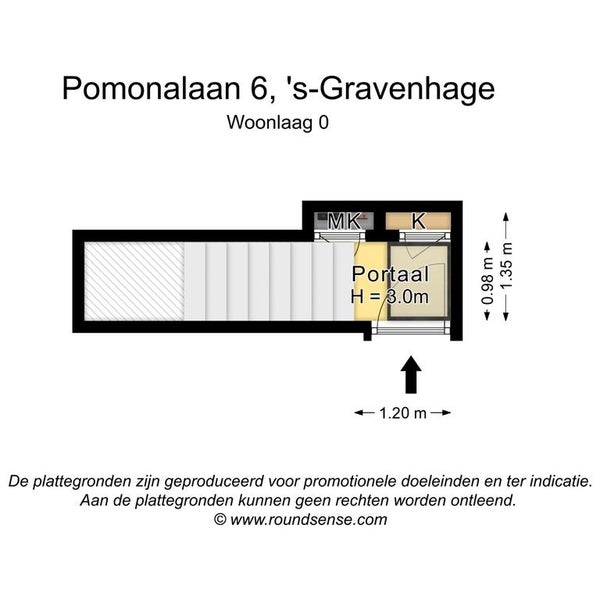 Pomonalaan 6, 's-Gravenhage
Woonlaag 0

MK

K

Portaal
H = 3.0m

0.98 m

1.35 m

1.20 m

De plattegronden zijn geproduceerd voor promotionele doeleinden en ter indicatie.
Aan de plattegronden kunnen geen rechten worden ontleend.
© www.roundsense.com